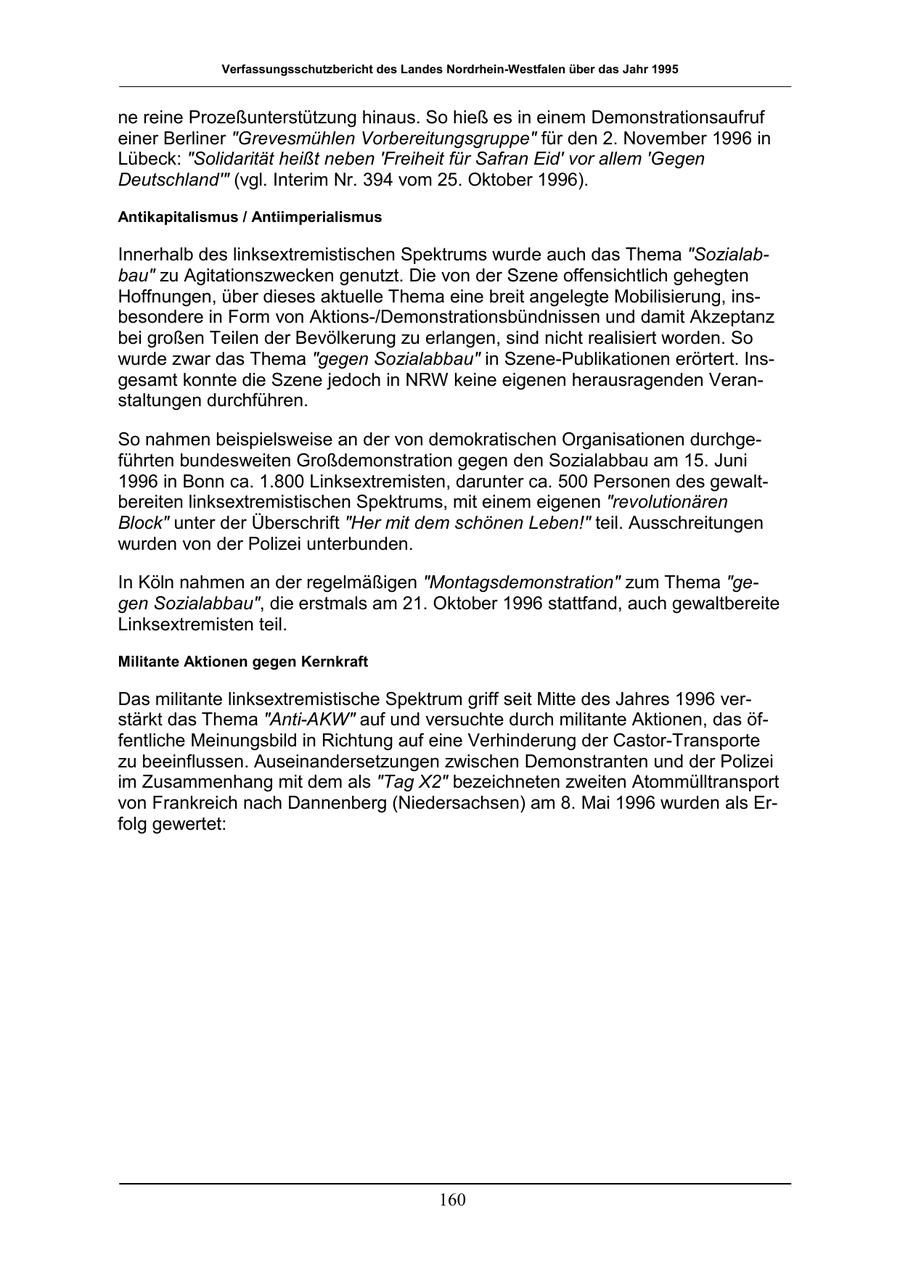 Verfassungsschutzbericht des Landes Nordrhein-Westfalen über das Jahr 1995

ne reine Prozeßunterstützung hinaus. So hieß es in einem Demonstrationsaufruf einer Berliner "Grevesmühlen Vorbereitungsgruppe" für den 2. November 1996 in Lübeck: "Solidarität heißt neben 'Freiheit für Safran Eid' vor allem 'Gegen Deutschland'" (vgl. Interim Nr. 394 vom 25. Oktober 1996).

Antikapitalismus / Antiimperialismus

Innerhalb des linksextremistischen Spektrums wurde auch das Thema "Sozialabbau" zu Agitationszwecken genutzt. Die von der Szene offensichtlich gehegten Hoffnungen, über dieses aktuelle Thema eine breit angelegte Mobilisierung, insbesondere in Form von Aktions-/Demonstrationsbündnissen und damit Akzeptanz bei großen Teilen der Bevölkerung zu erlangen, sind nicht realisiert worden. So wurde zwar das Thema "gegen Sozialabbau" in Szene-Publikationen erörtert. Insgesamt konnte die Szene jedoch in NRW keine eigenen herausragenden Veranstaltungen durchführen.

So nahmen beispielsweise an der von demokratischen Organisationen durchgeführten bundesweiten Großdemonstration gegen den Sozialabbau am 15. Juni 1996 in Bonn ca. 1.800 Linksextremisten, darunter ca. 500 Personen des gewaltbereiten linksextremistischen Spektrums, mit einem eigenen "revolutionären Block" unter der Überschrift "Her mit dem schönen Leben!" teil. Ausschreitungen wurden von der Polizei unterbunden.

In Köln nahmen an der regelmäßigen "Montagsdemonstration" zum Thema "gegen Sozialabbau", die erstmals am 21. Oktober 1996 stattfand, auch gewaltbereite Linksextremisten teil.

Militante Aktionen gegen Kernkraft

Das militante linksextremistische Spektrum griff seit Mitte des Jahres 1996 verstärkt das Thema "Anti-AKW" auf und versuchte durch militante Aktionen, das öffentliche Meinungsbild in Richtung auf eine Verhinderung der Castor-Transporte zu beeinflussen. Auseinandersetzungen zwischen Demonstranten und der Polizei im Zusammenhang mit dem als "Tag X2" bezeichneten zweiten Atommülltransport von Frankreich nach Dannenberg (Niedersachsen) am 8. Mai 1996 wurden als Erfolg gewertet:

160